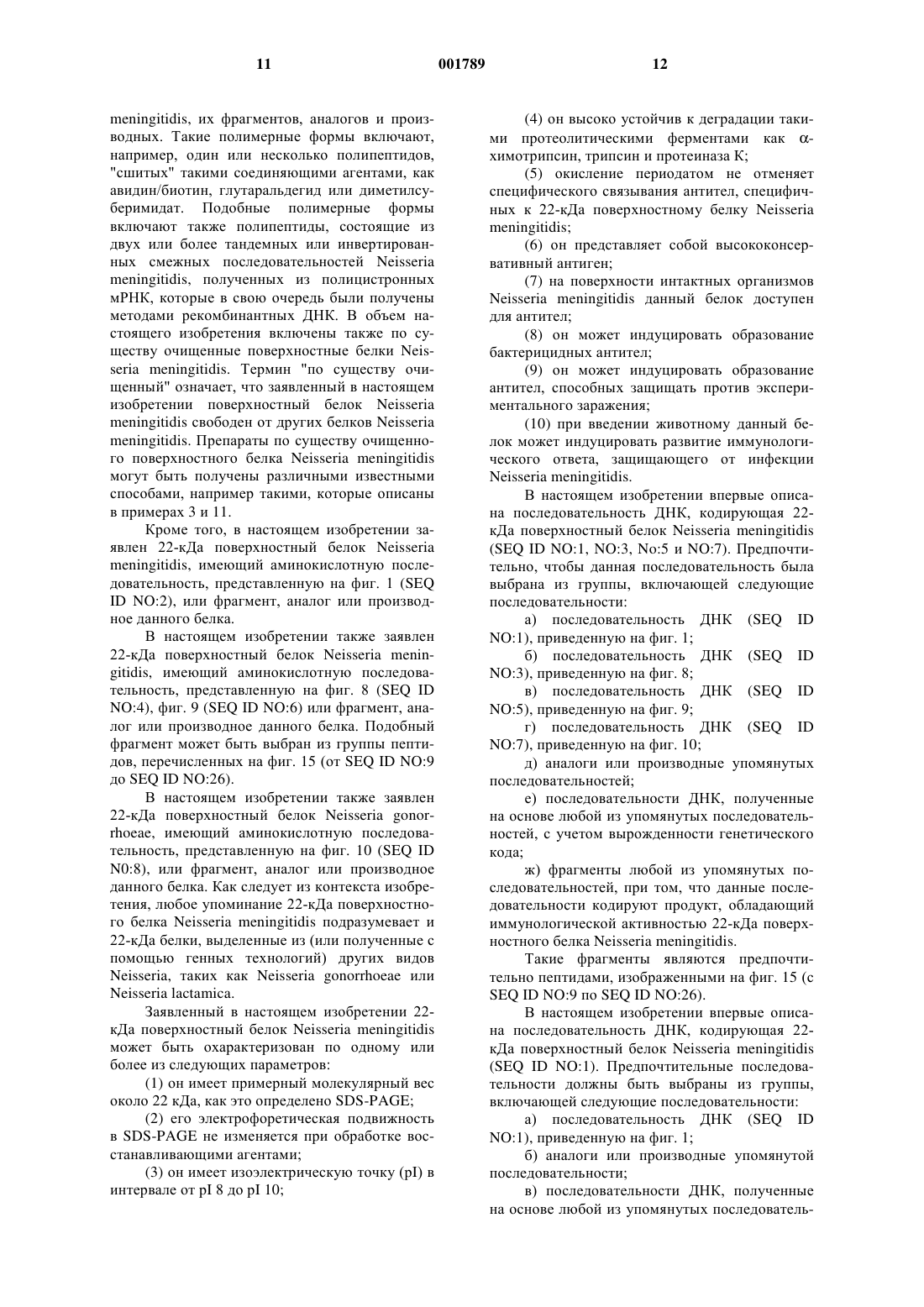 11 001789 12

meningitidis, их фрагментов, аналогов и производных. Такие полимерные формы включают, например, один или несколько полипептидов, "сшитых" такими соединяющими агентами, как авидин/биотин, глутаральдегид или диметилсуберимидат. Подобные полимерные формы включают также полипептиды, состоящие из двух или более тандемных или инвертированных смежных последовательностей Neisseria meningitidis, полученных из полицистронных мРНК, которые в свою очередь были получены методами рекомбинантных ДНК. В объем настоящего изобретения включены также по существу очищенные поверхностные белки Neisseria meningitidis. Термин "по существу очищенный" означает, что заявленный в настоящем изобретении поверхностный белок Neisseria meningitidis свободен от других белков Neisseria meningitidis. Препараты по существу очищенного поверхностного белка Neisseria meningitidis могут быть получены различными известными способами, например такими, которые описаны в примерах 3 и 11.

Кроме того, в настоящем изобретении заявлен 22-кДа поверхностный белок Neisseria meningitidis, имеющий аминокислотную последовательность, представленную на фиг. 1 (SEQ ID NO:2), или фрагмент, аналог или производное данного белка.

В настоящем изобретении также заявлен 22-кДа поверхностный белок Neisseria meningitidis, имеющий аминокислотную последовательность, представленную на фиг. 8 (SEQ ID NO:4), фиг. 9 (SEQ ID NO:6) или фрагмент, аналог или производное данного белка. Подобный фрагмент может быть выбран из группы пептидов, перечисленных на фиг. 15 (от SEQ ID NO:9 до SEQ ID NO:26).

В настоящем изобретении также заявлен 22-кДа поверхностный белок Neisseria gonorrhoeae, имеющий аминокислотную последовательность, представленную на фиг. 10 (SEQ ID N0:8), или фрагмент, аналог или производное данного белка. Как следует из контекста изобретения, любое упоминание 22-кДа поверхностного белка Neisseria meningitidis подразумевает и 22-кДа белки, выделенные из (или полученные с помощью генных технологий) других видов Neisseria, таких как Neisseria gonorrhoeae или Neisseria lactamica.

Заявленный в настоящем изобретении 22-кДа поверхностный белок Neisseria meningitidis может быть охарактеризован по одному или более из следующих параметров:

(1) он имеет примерный молекулярный вес около 22 кДа, как это определено SDS-PAGE;

(2) его электрофоретическая подвижность в SDS-PAGE не изменяется при обработке восстанавливающими агентами;

(3) он имеет изоэлектрическую точку (pI) в интервале от pI 8 до pI 10;

(4) он высоко устойчив к деградации такими протеолитическими ферментами как α-химотрипсин, трипсин и протеиназа К;

(5) окисление периодатом не отменяет специфического связывания антител, специфичных к 22-кДа поверхностному белку Neisseria meningitidis;

(6) он представляет собой высококонсервативный антиген;

(7) на поверхности интактных организмов Neisseria meningitidis данный белок доступен для антител;

(8) он может индуцировать образование бактерицидных антител;

(9) он может индуцировать образование антител, способных защищать против экспериментального заражения;

(10) при введении животному данный белок может индуцировать развитие иммунологического ответа, защищающего от инфекции Neisseria meningitidis.

В настоящем изобретении впервые описана последовательность ДНК, кодирующая 22-кДа поверхностный белок Neisseria meningitidis (SEQ ID NO:1, NO:3, No:5 и NO:7). Предпочтительно, чтобы данная последовательность была выбрана из группы, включающей следующие последовательности:

а) последовательность ДНК (SEQ ID NO:1), приведенную на фиг. 1;

б) последовательность ДНК (SEQ ID NO:3), приведенную на фиг. 8;

в) последовательность ДНК (SEQ ID NO:5), приведенную на фиг. 9;

г) последовательность ДНК (SEQ ID NO:7), приведенную на фиг. 10;

д) аналоги или производные упомянутых последовательностей;

е) последовательности ДНК, полученные на основе любой из упомянутых последовательностей, с учетом вырожденности генетического кода;

ж) фрагменты любой из упомянутых последовательностей, при том, что данные последовательности кодируют продукт, обладающий иммунологической активностью 22-кДа поверхностного белка Neisseria meningitidis.

Такие фрагменты являются предпочтительно пептидами, изображенными на фиг. 15 (с SEQ ID NO:9 по SEQ ID NO:26).

В настоящем изобретении впервые описана последовательность ДНК, кодирующая 22-кДа поверхностный белок Neisseria meningitidis (SEQ ID NO:1). Предпочтительные последовательности должны быть выбраны из группы, включающей следующие последовательности:

а) последовательность ДНК (SEQ ID NO:1), приведенную на фиг. 1;

б) аналоги или производные упомянутой последовательности;

в) последовательности ДНК, полученные на основе любой из упомянутых последователь-